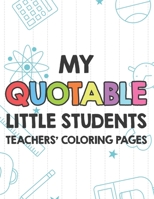 MY
QUOTABLE
LITTLE STUDENTS
TEACHERS' COLORING PAGES